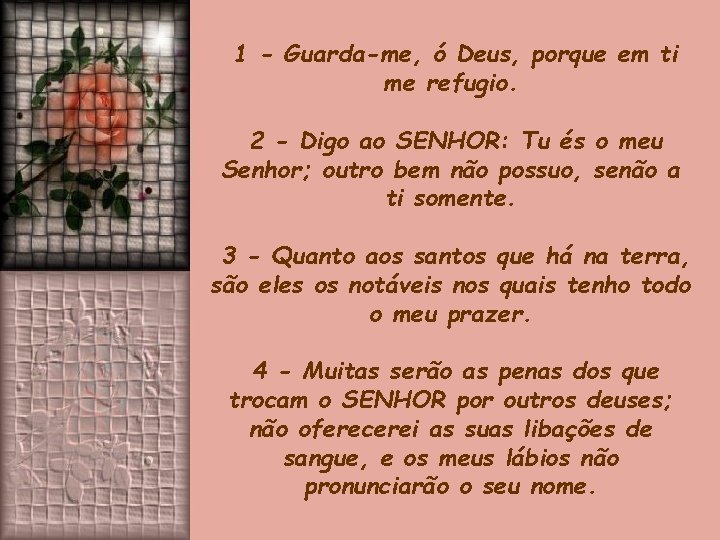 1 - Guarda-me, ó Deus, porque em ti me refugio.

2 - Digo ao SENHOR: Tu és o meu Senhor; outro bem não possuo, senão a ti somente.

3 - Quanto aos santos que há na terra, são eles os notáveis nos quais tenho todo o meu prazer.

4 - Muitas serão as penas dos que trocam o SENHOR por outros deuses; não oferecerei as suas libações de sangue, e os meus lábios não pronunciarão o seu nome.